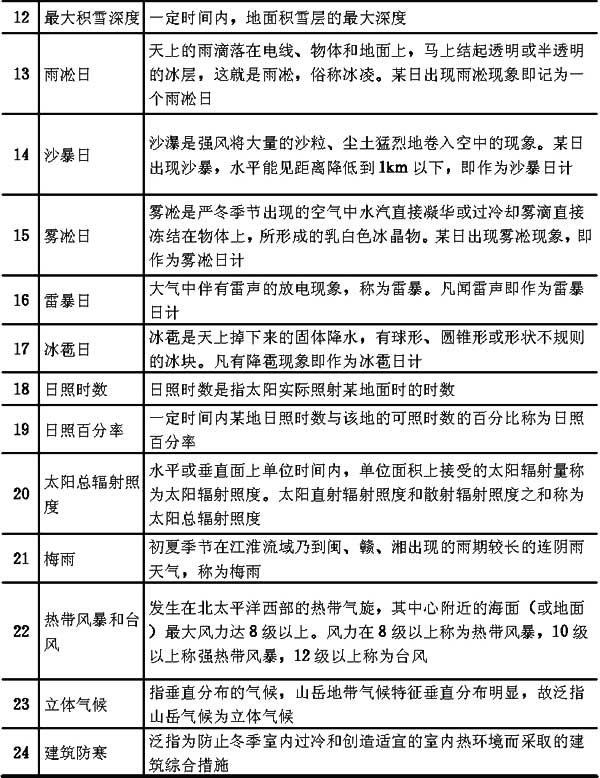 | 12 | 最大积雪深度 | 一定时间内，地面积雪层的最大深度 |
|---|---|---|
| 13 | 雨凇日 | 天上的雨滴落在电线、物体和地面上，马上结起透明或半透明的冰层，这就是雨凇，俗称冰凌。某日出现雨凇现象即记为一个雨凇日 |
| 14 | 沙暴日 | 沙瀑是强风将大量的沙粒、尘土猛烈地卷入空中的现象。某日出现沙暴，水平能见距离降低到1km以下，即作为沙暴日计 |
| 15 | 雾凇日 | 雾凇是严冬季节出现的空气中水汽直接凝华或过冷却雾滴直接冻结在物体上，所形成的乳白色冰晶物。某日出现雾凇现象，即作为雾凇日计 |
| 16 | 雷暴日 | 大气中伴有雷声的放电现象，称为雷暴。凡闻雷声即作为雷暴日计 |
| 17 | 冰雹日 | 冰雹是天上掉下来的固体降水，有球形、圆锥形或形状不规则的冰块。凡有降雹现象即作为冰雹日计 |
| 18 | 日照时数 | 日照时数是指太阳实际照射某地面时的时数 |
| 19 | 日照百分率 | 一定时间内某地日照时数与该地的可照时数的百分比称为日照百分率 |
| 20 | 太阳总辐射照度 | 水平或垂直面上单位时间内，单位面积上接受的太阳辐射量称为太阳辐射照度。太阳直射辐射照度和散射辐射照度之和称为太阳总辐射照度 |
| 21 | 梅雨 | 初夏季节在江淮流域乃到闽、赣、湘出现的雨期较长的连阴雨天气，称为梅雨 |
| 22 | 热带风暴和台风 | 发生在北太平洋西部的热带气旋，其中心附近的海面（或地面）最大风力达8级以上。风力在8级以上称为热带风暴，10级以上称强热带风暴，12级以上称为台风 |
| 23 | 立体气候 | 指垂直分布的气候，山岳地带气候特征垂直分布明显，故泛指山岳气候为立体气候 |
| 24 | 建筑防寒 | 泛指为防止冬季室内过冷和创造适宜的室内热环境而采取的建筑综合措施 |